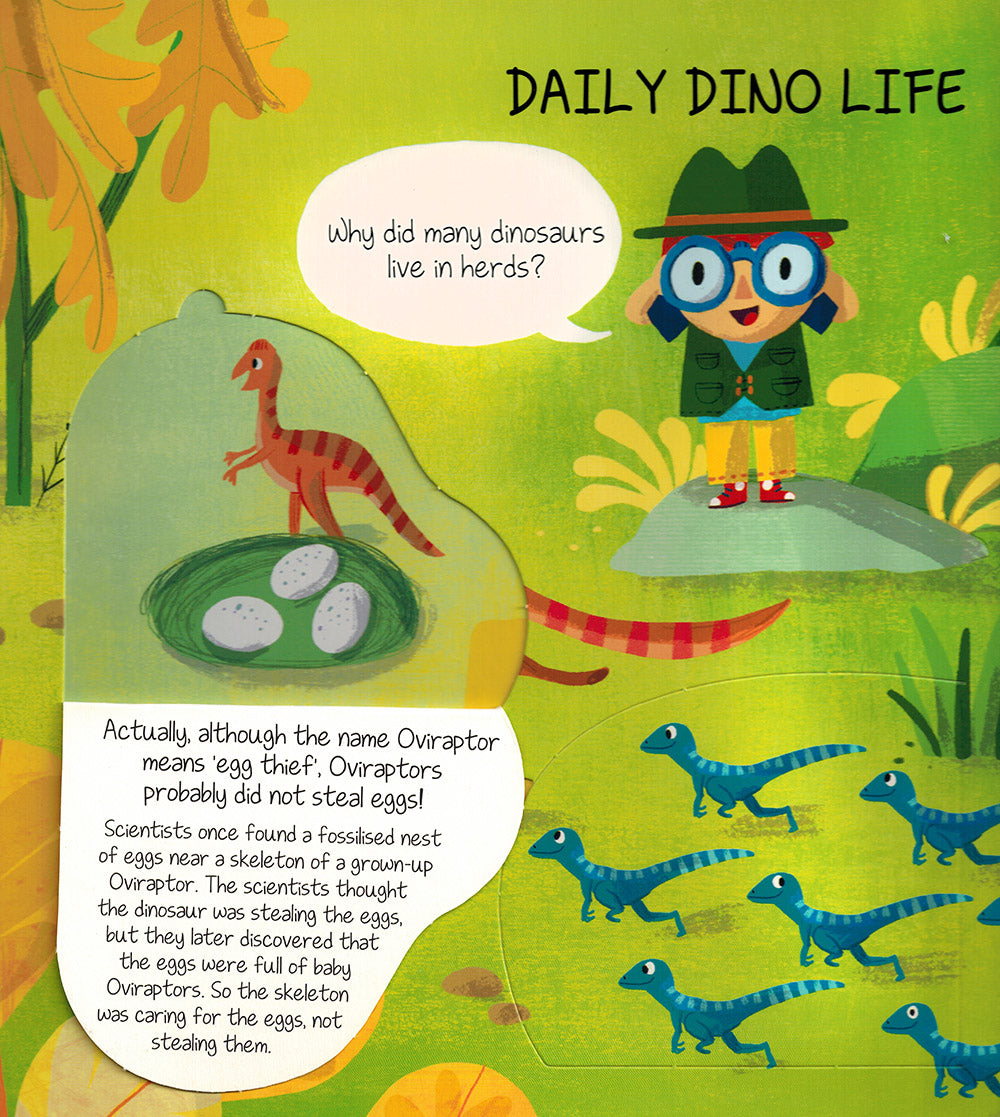 DAILY DINO LIFE

Why did many dinosaurs live in herds?

Actually, although the name Oviraptor means 'egg thief', Oviraptors probably did not steal eggs!

Scientists once found a fossilised nest of eggs near a skeleton of a grown-up Oviraptor. The scientists thought the dinosaur was stealing the eggs, but they later discovered that the eggs were full of baby Oviraptors. So the skeleton was caring for the eggs, not stealing them.